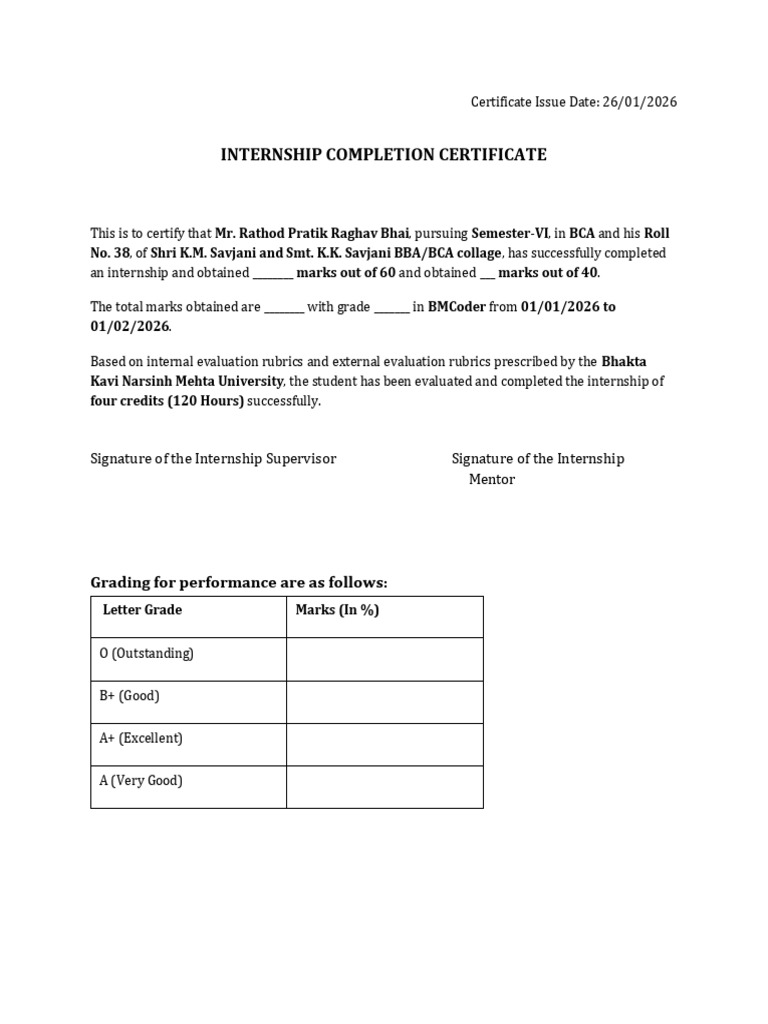 Certificate Issue Date: 26/01/2026

INTERNSHIP COMPLETION CERTIFICATE

This is to certify that Mr. Rathod Pratik Raghav Bhai, pursuing Semester-VI, in BCA and his Roll No. 38, of Shri K.M. Savjani and Smt. K.K. Savjani BBA/BCA collage, has successfully completed an internship and obtained ________ marks out of 60 and obtained ___ marks out of 40.

The total marks obtained are ________ with grade _______ in BMCoder from 01/01/2026 to 01/02/2026.

Based on internal evaluation rubrics and external evaluation rubrics prescribed by the Bhakta Kavi Narsinh Mehta University, the student has been evaluated and completed the internship of four credits (120 Hours) successfully.

Signature of the Internship Supervisor

Signature of the Internship Mentor

Grading for performance are as follows:

| Letter Grade | Marks (In %) |
|---|---|
| O (Outstanding) | |
| B+ (Good) | |
| A+ (Excellent) | |
| A (Very Good) | |